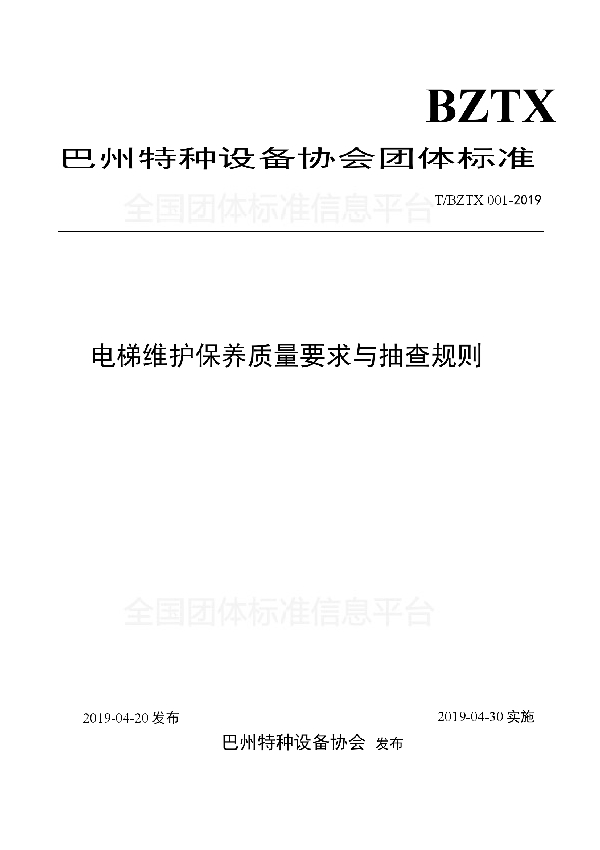 BZTX

巴州特种设备协会团体标准

全国团体标准信息平台

T/BZTX 001-2019

电梯维护保养质量要求与抽查规则

全国团体标准信息平台

2019-04-20 发布

2019-04-30 实施

巴州特种设备协会 发布